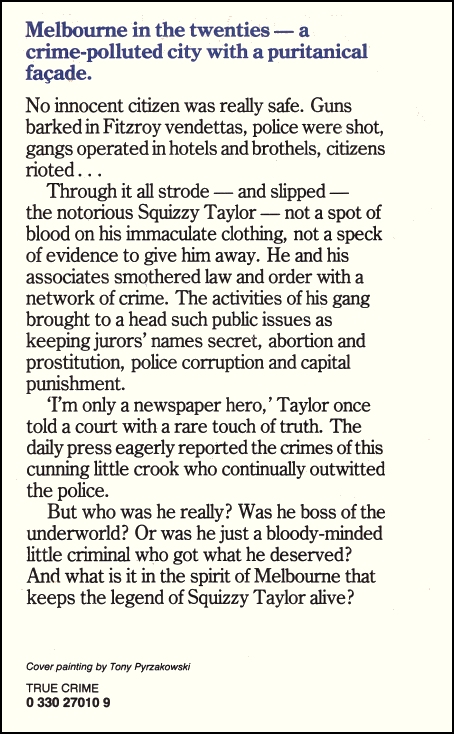 Melbourne in the twenties — a crime-polluted city with a puritanical façade.

No innocent citizen was really safe. Guns barked in Fitzroy vendettas, police were shot, gangs operated in hotels and brothels, citizens rioted . . .

Through it all strode — and slipped — the notorious Squizzy Taylor — not a spot of blood on his immaculate clothing, not a speck of evidence to give him away. He and his associates smothered law and order with a network of crime. The activities of his gang brought to a head such public issues as keeping jurors' names secret, abortion and prostitution, police corruption and capital punishment.

'I'm only a newspaper hero,' Taylor once told a court with a rare touch of truth. The daily press eagerly reported the crimes of this cunning little crook who continually outwitted the police.

But who was he really? Was he boss of the underworld? Or was he just a bloody-minded little criminal who got what he deserved? And what is it in the spirit of Melbourne that keeps the legend of Squizzy Taylor alive?

Cover painting by Tony Pyrzakowski

TRUE CRIME
0 330 27010 9